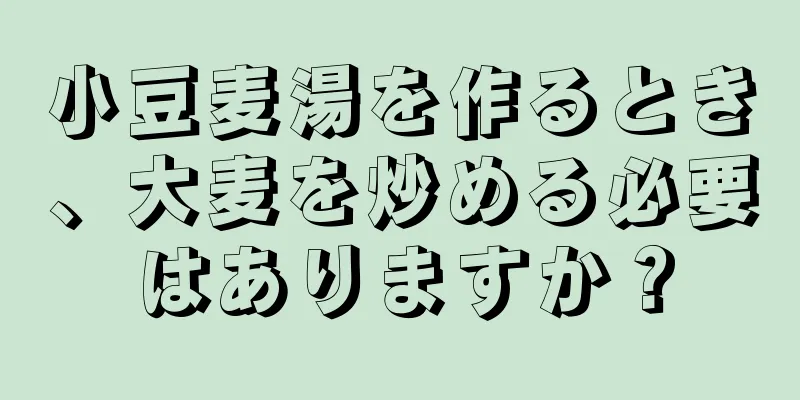 小豆麦湯を作るとき、大麦を炒める必要はありますか？